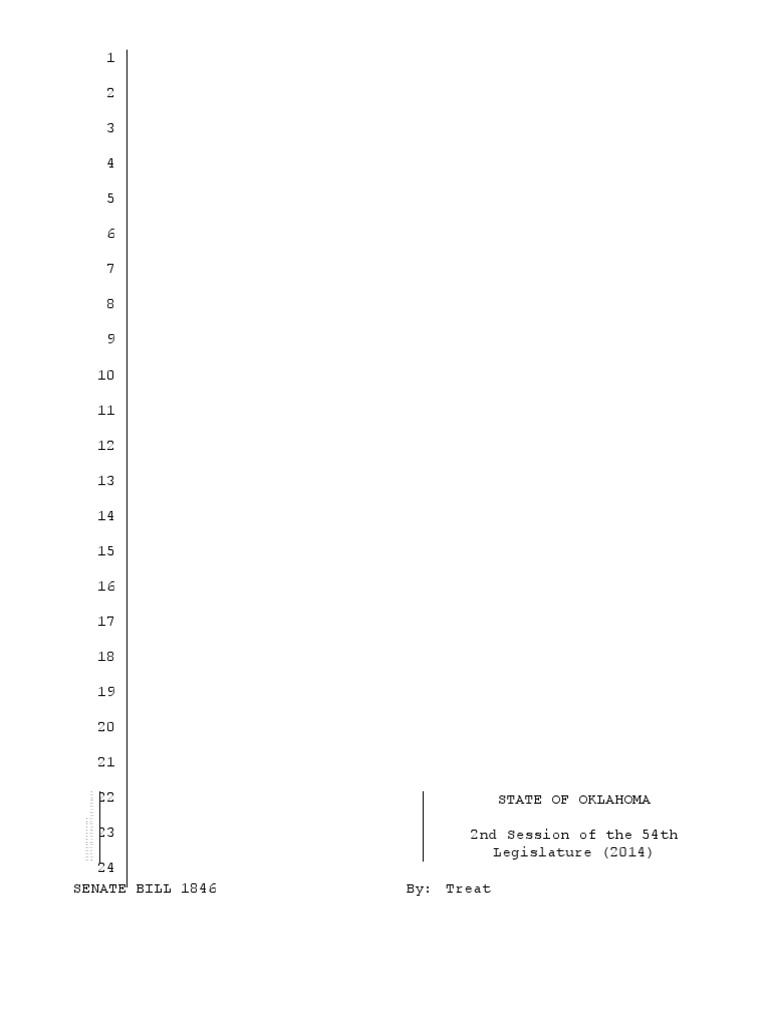 1
2
3
4
5
6
7
8
9
10
11
12
13
14
15
16
17
18
19
20
21
22
23
24

STATE OF OKLAHOMA

2nd Session of the 54th Legislature (2014)

SENATE BILL 1846 By: Treat